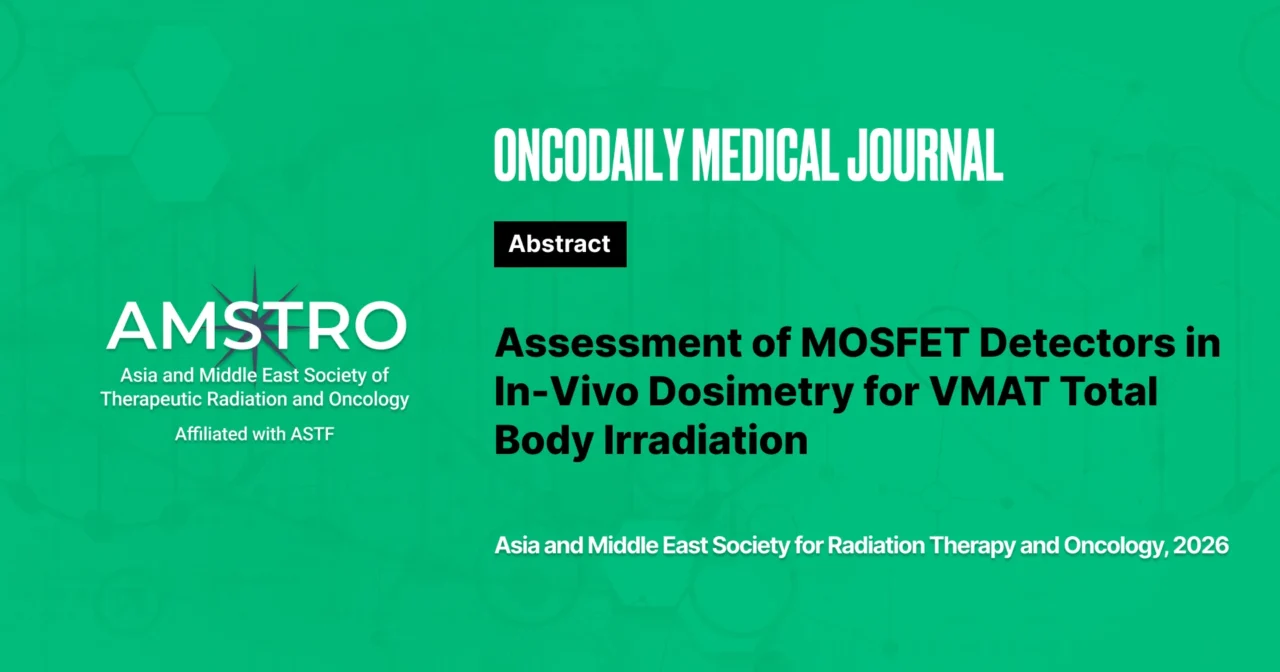 AMSTRO
Asia and Middle East Society of Therapeutic Radiation and Oncology
Affiliated with ASTF

ONCODAILY MEDICAL JOURNAL

Abstract

Assessment of MOSFET Detectors in In-Vivo Dosimetry for VMAT Total Body Irradiation

Asia and Middle East Society for Radiation Therapy and Oncology, 2026